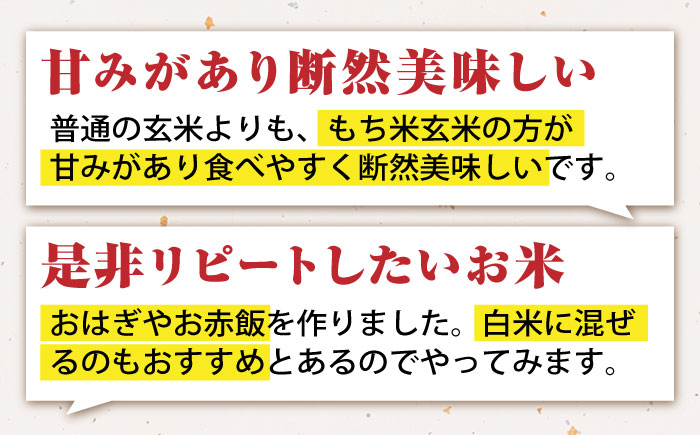 甘みがあり断然美味しい

普通の玄米よりも、もち米玄米の方が甘みがあり食べやすく断然美味しいです。

是非リピートしたいお米

おはぎやお赤飯を作りました。白米に混ぜるのもおすすめとあるのでやってみます。